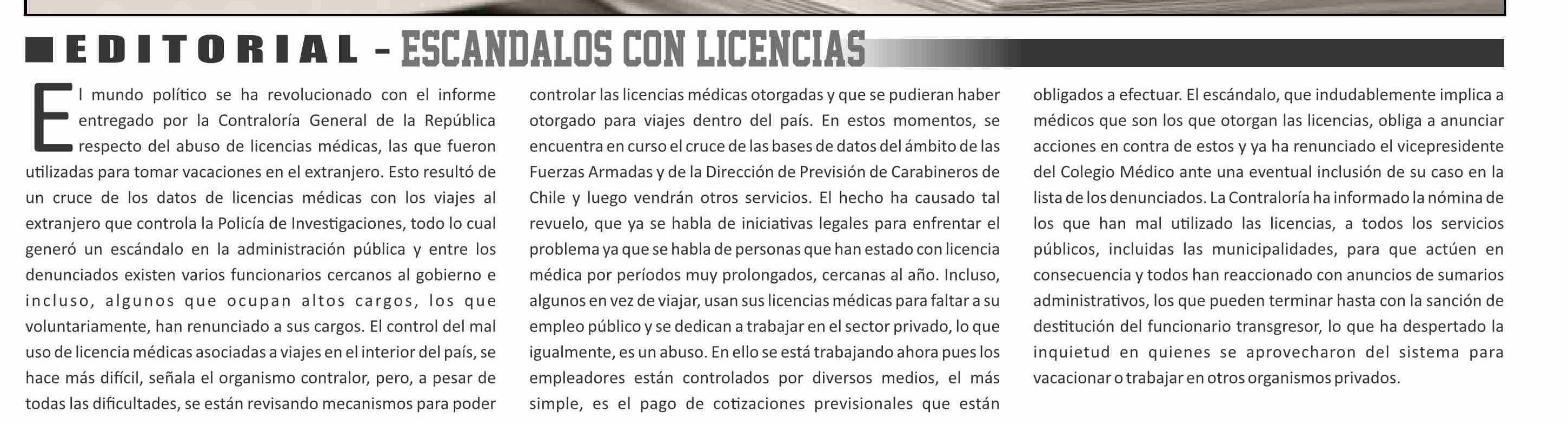 EDITORIAL - ESCANDALOS CON LICENCIAS

El mundo político se ha revolucionado con el informe entregado por la Contraloría General de la República respecto del abuso de licencias médicas, las que fueron utilizadas para tomar vacaciones en el extranjero. Esto resultó de un cruce de los datos de licencias médicas con los viajes al extranjero que controla la Policía de Investigaciones, todo lo cual generó un escándalo en la administración pública y entre los denunciados existen varios funcionarios cercanos al gobierno e incluso, algunos que ocupan altos cargos, los que voluntariamente, han renunciado a sus cargos. El control del mal uso de licencia médicas asociadas a viajes en el interior del país, se hace más difícil, señala el organismo contralor, pero, a pesar de todas las dificultades, se están revisando mecanismos para poder controlar las licencias médicas otorgadas y que se pudieran haber otorgado para viajes dentro del país. En estos momentos, se encuentra en curso el cruce de las bases de datos del ámbito de las Fuerzas Armadas y de la Dirección de Previsión de Carabineros de Chile y luego vendrán otros servicios. El hecho ha causado tal revuelo, que ya se habla de iniciativas legales para enfrentar el problema ya que se habla de personas que han estado con licencia médica por períodos muy prolongados, cercanas al año. Incluso, algunos en vez de viajar, usan sus licencias médicas para faltar a su empleo público y se dedican a trabajar en el sector privado, lo que igualmente, es un abuso. En ello se está trabajando ahora pues los empleadores están controlados por diversos medios, el más simple, es el pago de cotizaciones previsionales que están obligados a efectuar. El escándalo, que indudablemente implica a médicos que son los que otorgan las licencias, obliga a anunciar acciones en contra de estos y ya ha renunciado el vicepresidente del Colegio Médico ante una eventual inclusión de su caso en la lista de los denunciados. La Contraloría ha informado la nómina de los que han mal utilizado las licencias, a todos los servicios públicos, incluidas las municipalidades, para que actúen en consecuencia y todos han reaccionado con anuncios de sumarios administrativos, los que pueden terminar hasta con la sanción de destitución del funcionario transgresor, lo que ha despertado la inquietud en quienes se aprovecharon del sistema para vacacionar o trabajar en otros organismos privados.